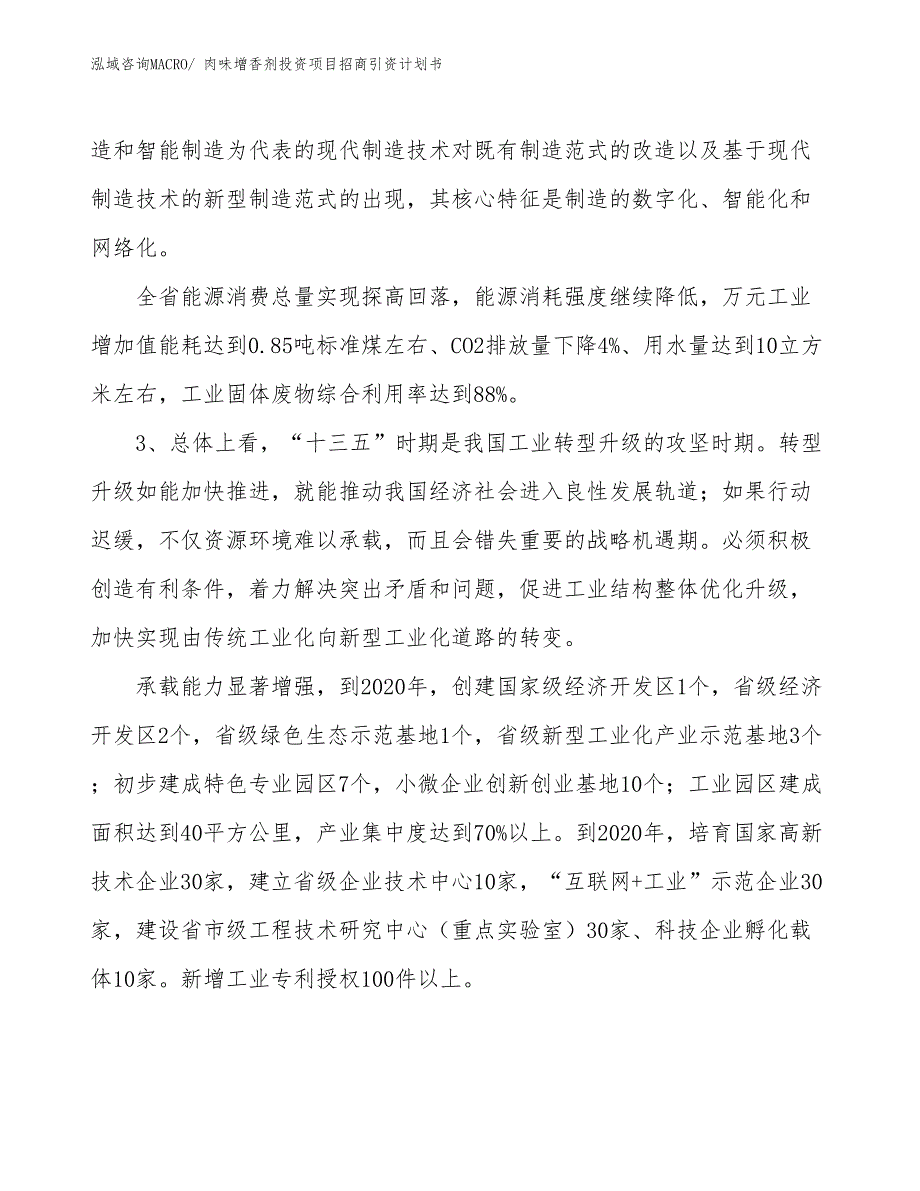 泓域咨询MACRO/ 肉味增香剂投资项目招商引资计划书

造和智能制造为代表的现代制造技术对既有制造范式的改造以及基于现代制造技术的新型制造范式的出现，其核心特征是制造的数字化、智能化和网络化。

全省能源消费总量实现探高回落，能源消耗强度继续降低，万元工业增加值能耗达到0.85吨标准煤左右、CO2排放量下降4%、用水量达到10立方米左右，工业固体废物综合利用率达到88%。

3、总体上看，“十三五”时期是我国工业转型升级的攻坚时期。转型升级如能加快推进，就能推动我国经济社会进入良性发展轨道；如果行动迟缓，不仅资源环境难以承载，而且会错失重要的战略机遇期。必须积极创造有利条件，着力解决突出矛盾和问题，促进工业结构整体优化升级，加快实现由传统工业化向新型工业化道路的转变。

承载能力显著增强，到2020年，创建国家级经济开发区1个，省级经济开发区2个，省级绿色生态示范基地1个，省级新型工业化产业示范基地3个；初步建成特色专业园区7个，小微企业创新创业基地10个；工业园区建成面积达到40平方公里，产业集中度达到70%以上。到2020年，培育国家高新技术企业30家，建立省级企业技术中心10家，“互联网+工业”示范企业30家，建设省市级工程技术研究中心（重点实验室）30家、科技企业孵化载体10家。新增工业专利授权100件以上。